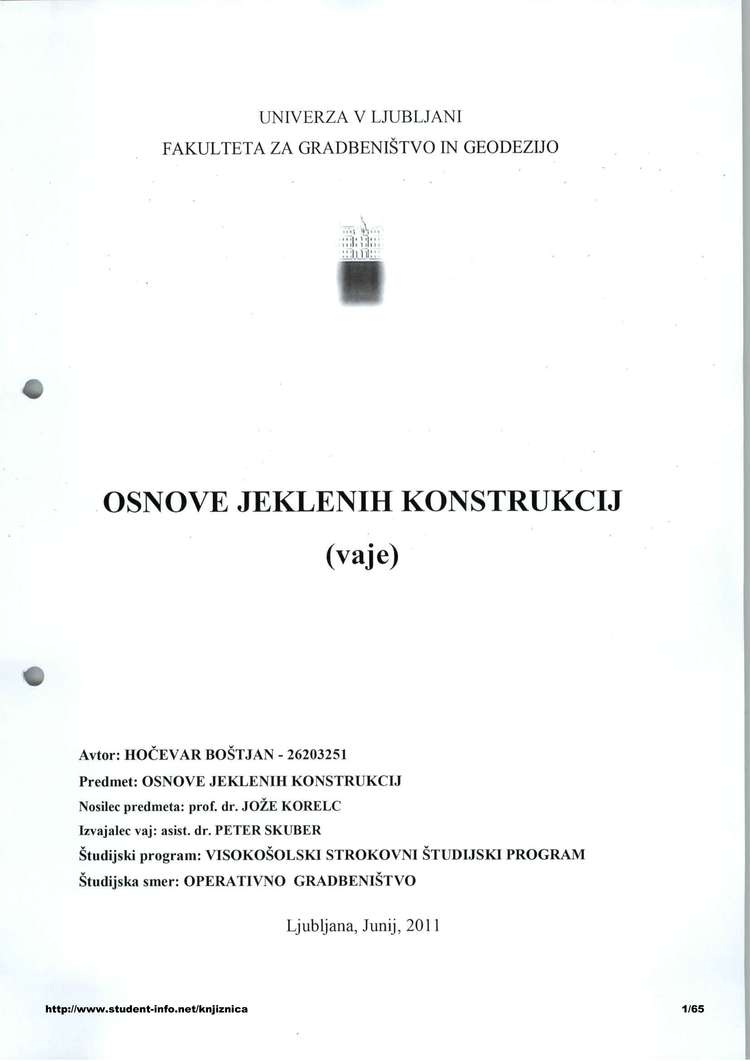 UNIVERZA V LJUBLJANI
FAKULTETA ZA GRADBENIŠTVO IN GEODEZIJO

OSNOVE JEKLENIH KONSTRUKCIJ
(vaje)

Avtor: HOČEVAR BOŠTJAN - 26203251
Predmet: OSNOVE JEKLENIH KONSTRUKCIJ
Nosilec predmeta: prof. dr. JOŽE KORELC
Izvajalec vaj: asist. dr. PETER SKUBER
Študijski program: VISOKOŠOLSKI STROKOVNI ŠTUDIJSKI PROGRAM
Študijska smer: OPERATIVNO GRADBENIŠTVO

Ljubljana, Junij, 2011

http://www.student-info.net/knjiznica
1/65